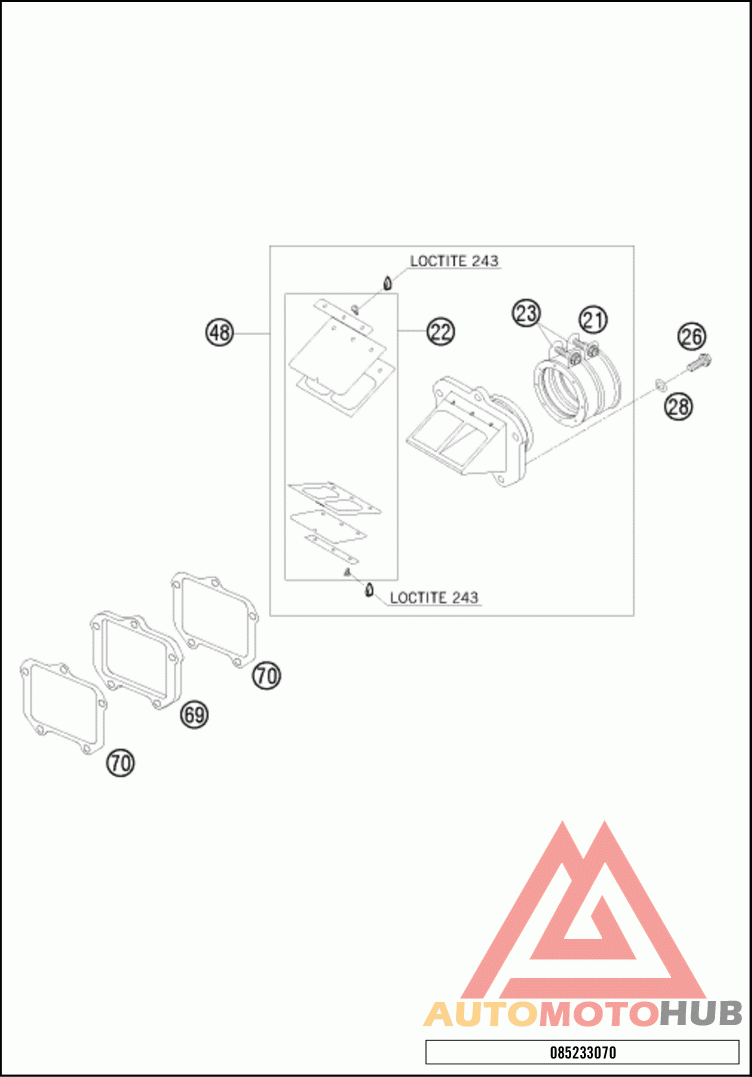 LOCTITE 243

48

22

23

21

26

28

LOCTITE 243

70

69

70

AUTOMOTOHUB

085233070